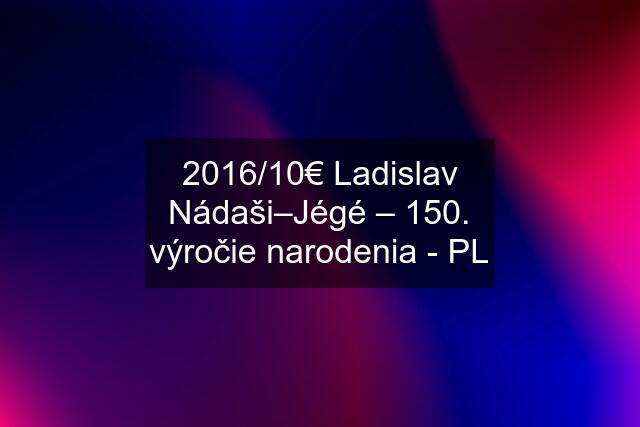 2016/10€ Ladislav Nádaši–Jégé – 150. výročie narodenia - PL